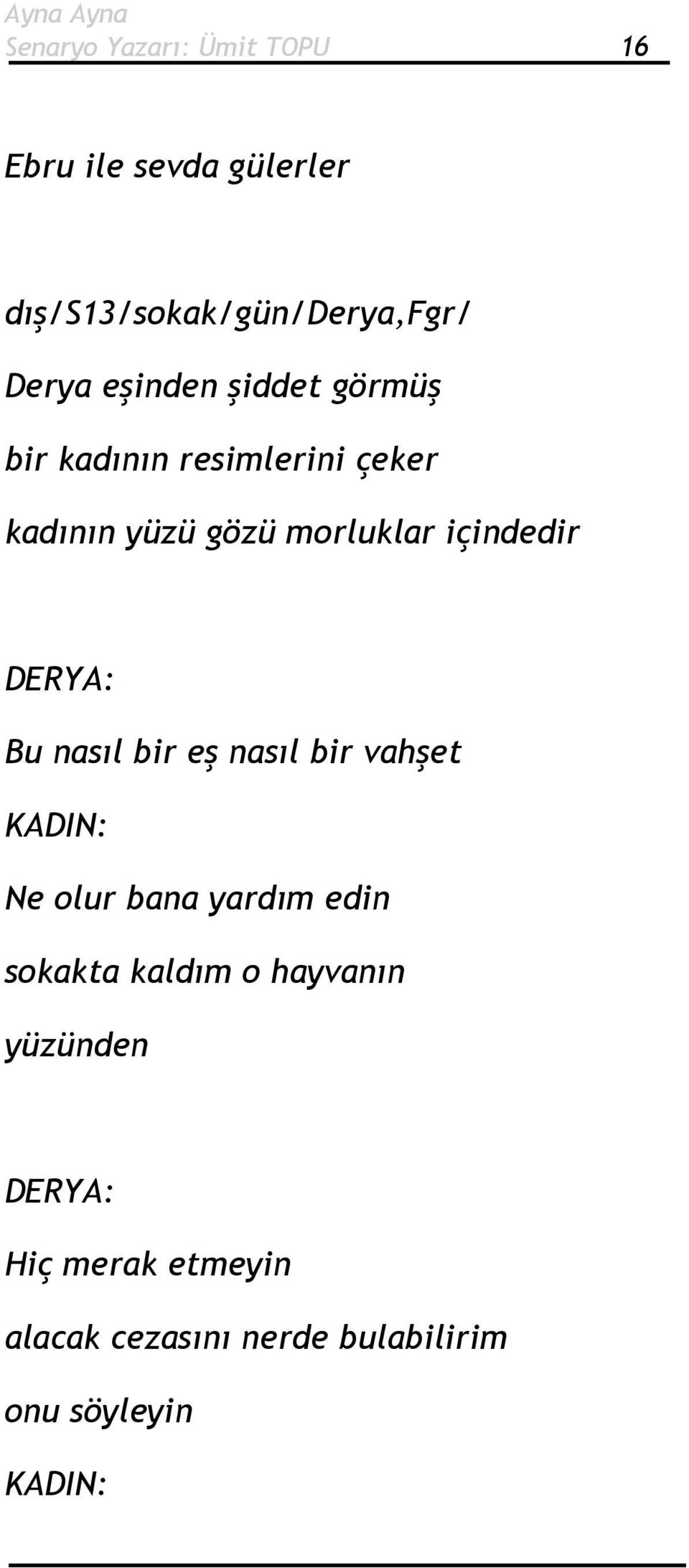 Ayna Ayna
Senaryo Yazarı: Ümit TOPU 16

Ebru ile sevda gülerler

dış/S13/sokak/gün/Derya,Fgr/

Derya eşinden şiddet görmüş

bir kadının resimlerini çeker

kadının yüzü gözü morluklar içindedir

DERYA:

Bu nasıl bir eş nasıl bir vahşet

KADIN:

Ne olur bana yardım edin

sokakta kaldım o hayvanın

yüzünden

DERYA:

Hiç merak etmeyin

alacak cezasını nerde bulabilirim

onu söyleyin

KADIN: